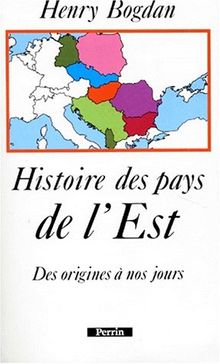 Henry Bogdan

Histoire des pays de l'Est

Des origines à nos jours

Perrin